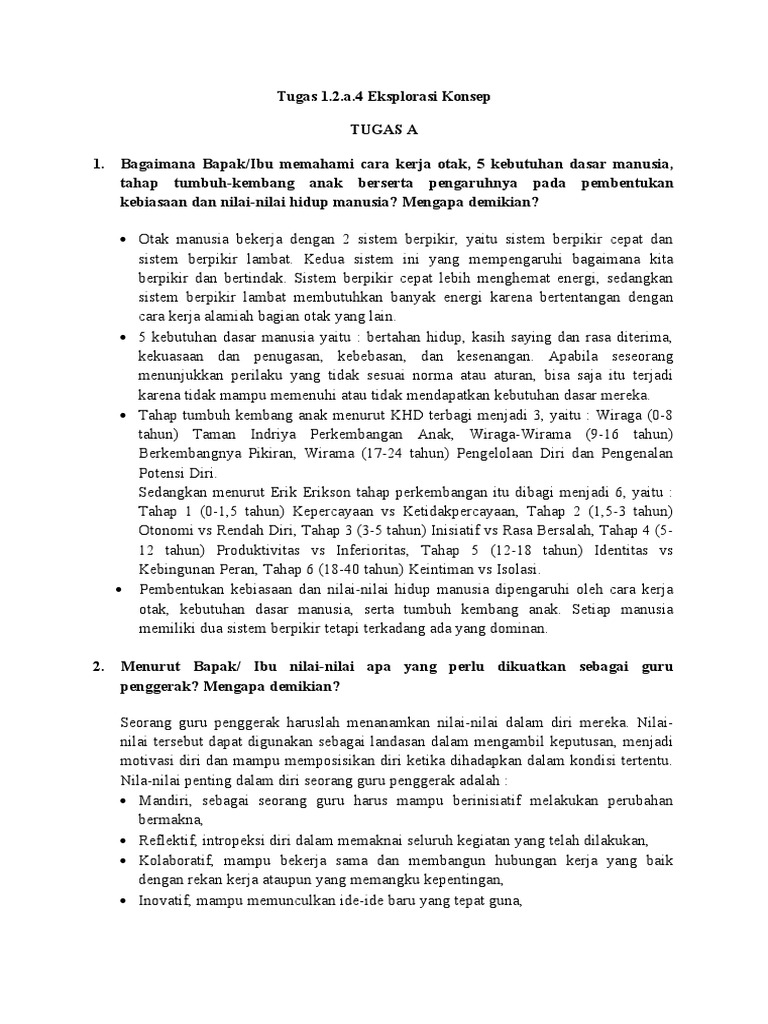 Tugas 1.2.a.4 Eksplorasi Konsep

TUGAS A

1. Bagaimana Bapak/Ibu memahami cara kerja otak, 5 kebutuhan dasar manusia, tahap tumbuh-kembang anak berserta pengaruhnya pada pembentukan kebiasaan dan nilai-nilai hidup manusia? Mengapa demikian?

• Otak manusia bekerja dengan 2 sistem berpikir, yaitu sistem berpikir cepat dan sistem berpikir lambat. Kedua sistem ini yang mempengaruhi bagaimana kita berpikir dan bertindak. Sistem berpikir cepat lebih menghemat energi, sedangkan sistem berpikir lambat membutuhkan banyak energi karena bertentangan dengan cara kerja alamiah bagian otak yang lain.
• 5 kebutuhan dasar manusia yaitu : bertahan hidup, kasih saying dan rasa diterima, kekuasaan dan penugasan, kebebasan, dan kesenangan. Apabila seseorang menunjukkan perilaku yang tidak sesuai norma atau aturan, bisa saja itu terjadi karena tidak mampu memenuhi atau tidak mendapatkan kebutuhan dasar mereka.
• Tahap tumbuh kembang anak menurut KHD terbagi menjadi 3, yaitu : Wiraga (0-8 tahun) Taman Indriya Perkembangan Anak, Wiraga-Wirama (9-16 tahun) Berkembangnya Pikiran, Wirama (17-24 tahun) Pengelolaan Diri dan Pengenalan Potensi Diri.
Sedangkan menurut Erik Erikson tahap perkembangan itu dibagi menjadi 6, yaitu : Tahap 1 (0-1,5 tahun) Kepercayaan vs Ketidakpercayaan, Tahap 2 (1,5-3 tahun) Otonomi vs Rendah Diri, Tahap 3 (3-5 tahun) Inisiatif vs Rasa Bersalah, Tahap 4 (5-12 tahun) Produktivitas vs Inferioritas, Tahap 5 (12-18 tahun) Identitas vs Kebingunan Peran, Tahap 6 (18-40 tahun) Keintiman vs Isolasi.
• Pembentukan kebiasaan dan nilai-nilai hidup manusia dipengaruhi oleh cara kerja otak, kebutuhan dasar manusia, serta tumbuh kembang anak. Setiap manusia memiliki dua sistem berpikir tetapi terkadang ada yang dominan.

2. Menurut Bapak/ Ibu nilai-nilai apa yang perlu dikuatkan sebagai guru penggerak? Mengapa demikian?

Seorang guru penggerak haruslah menanamkan nilai-nilai dalam diri mereka. Nilai-nilai tersebut dapat digunakan sebagai landasan dalam mengambil keputusan, menjadi motivasi diri dan mampu memposisikan diri ketika dihadapkan dalam kondisi tertentu. Nila-nilai penting dalam diri seorang guru penggerak adalah :
• Mandiri, sebagai seorang guru harus mampu berinisiatif melakukan perubahan bermakna,
• Reflektif, intropeksi diri dalam memaknai seluruh kegiatan yang telah dilakukan,
• Kolaboratif, mampu bekerja sama dan membangun hubungan kerja yang baik dengan rekan kerja ataupun yang memangku kepentingan,
• Inovatif, mampu memunculkan ide-ide baru yang tepat guna,